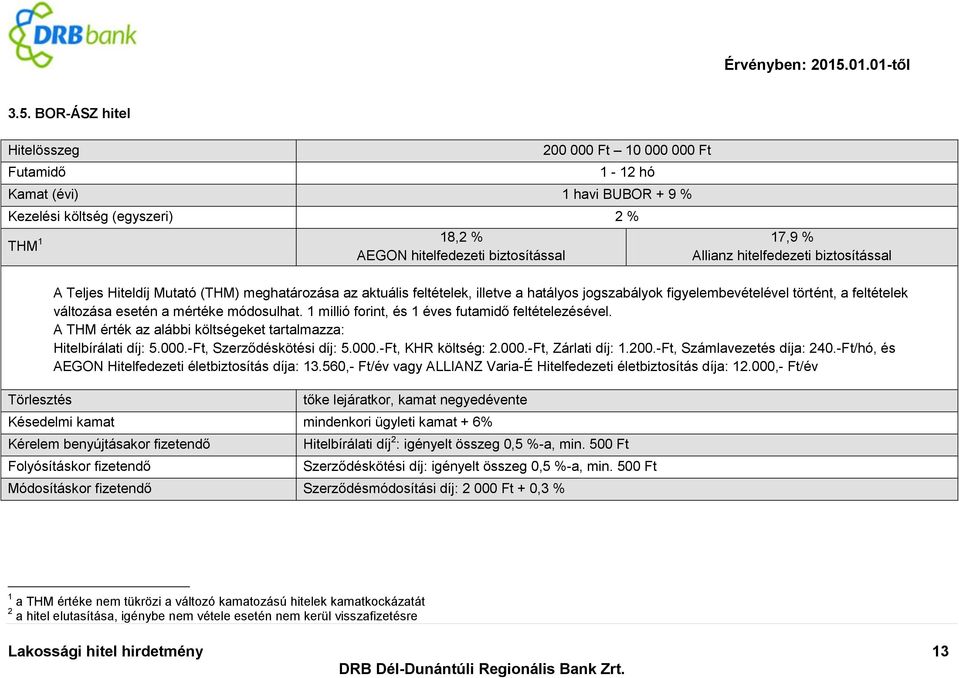 DRBbank

Érvényben: 2015.01.01-től

3.5. BOR-ÁSZ hitel

| Hitelösszeg | 200 000 Ft – 10 000 000 Ft | |
|---|---|---|
| Futamidő | 1 - 12 hó | |
| Kamat (évi) | 1 havi BUBOR + 9 % | |
| Kezelési költség (egyszeri) | 2 % | |
| THM$^1$ | 18,2 % AEGON hitelfedezeti biztosítással | 17,9 % Allianz hitelfedezeti biztosítással |

A Teljes Hiteldíj Mutató (THM) meghatározása az aktuális feltételek, illetve a hatályos jogszabályok figyelembevételével történt, a feltételek változása esetén a mértéke módosulhat. 1 millió forint, és 1 éves futamidő feltételezésével.
A THM érték az alábbi költségeket tartalmazza:
Hitelbírálati díj: 5.000.-Ft, Szerződéskötési díj: 5.000.-Ft, KHR költség: 2.000.-Ft, Zárlati díj: 1.200.-Ft, Számlavezetés díja: 240.-Ft/hó, és AEGON Hitelfedezeti életbiztosítás díja: 13.560,- Ft/év vagy ALLIANZ Varia-É Hitelfedezeti életbiztosítás díja: 12.000,- Ft/év

| Törlesztés | tőke lejáratkor, kamat negyedévente |
|---|---|
| Késedelmi kamat | mindenkori ügyleti kamat + 6% |
| Kérelem benyújtásakor fizetendő | Hitelbírálati díj$^2$: igényelt összeg 0,5 %-a, min. 500 Ft |
| Folyósításkor fizetendő | Szerződéskötési díj: igényelt összeg 0,5 %-a, min. 500 Ft |
| Módosításkor fizetendő | Szerződésmódosítási díj: 2 000 Ft + 0,3 % |

$^1$ a THM értéke nem tükrözi a változó kamatozású hitelek kamatkockázatát
$^2$ a hitel elutasítása, igénybe nem vétele esetén nem kerül visszafizetésre

Lakossági hitel hirdetmény 13
DRB Dél-Dunántúli Regionális Bank Zrt.